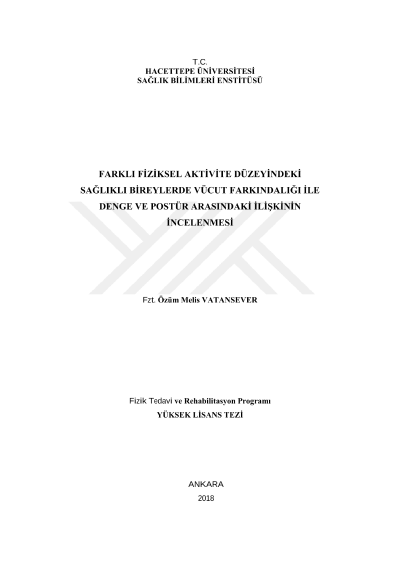 T.C.
HACETTEPE ÜNİVERSİTESİ
SAĞLIK BİLİMLERİ ENSTİTÜSÜ

FARKLI FİZİKSEL AKTİVİTE DÜZEYİNDEKİ SAĞLIKLI BİREYLERDE VÜCUT FARKINDALIĞI İLE DENGE VE POSTÜR ARASINDAKİ İLİŞKİNİN İNCELENMESİ

Fzt. Özüm Melis VATANSEVER

Fizik Tedavi ve Rehabilitasyon Programı
YÜKSEK LİSANS TEZİ

ANKARA
2018